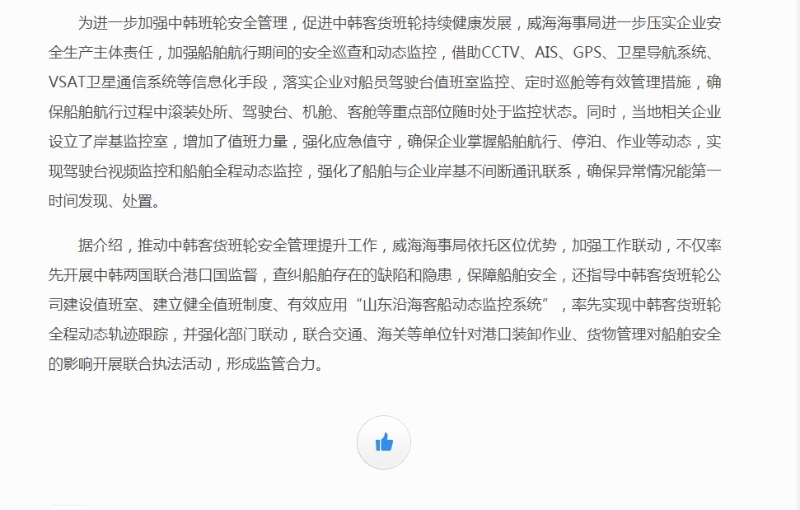 为进一步加强中韩班轮安全管理，促进中韩客货班轮持续健康发展，威海海事局进一步压实企业安全生产主体责任，加强船舶航行期间的安全巡查和动态监控，借助CCTV、AIS、GPS、卫星导航系统、VSAT卫星通信系统等信息化手段，落实企业对船员驾驶台值班室监控、定时巡舱等有效管理措施，确保船舶航行过程中滚装处所、驾驶台、机舱、客舱等重点部位随时处于监控状态。同时，当地相关企业设立了岸基监控室，增加了值班力量，强化应急值守，确保企业掌握船舶航行、停泊、作业等动态，实现驾驶台视频监控和船舶全程动态监控，强化了船舶与企业岸基不间断通讯联系，确保异常情况能第一时间发现、处置。

据介绍，推动中韩客货班轮安全管理提升工作，威海海事局依托区位优势，加强工作联动，不仅率先开展中韩两国联合港口国监督，查纠船舶存在的缺陷和隐患，保障船舶安全，还指导中韩客货班轮公司建设值班室、建立健全值班制度、有效应用“山东沿海客船动态监控系统”，率先实现中韩客货班轮全程动态轨迹跟踪，并强化部门联动，联合交通、海关等单位针对港口装卸作业、货物管理对船舶安全的影响开展联合执法活动，形成监管合力。